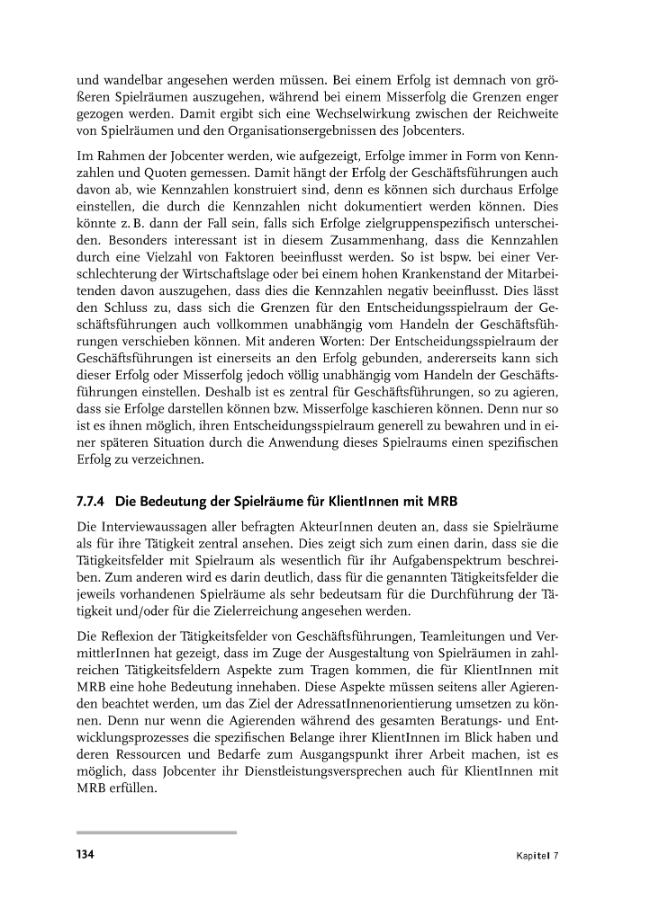 und wandelbar angesehen werden müssen. Bei einem Erfolg ist demnach von größeren Spielräumen auszugehen, während bei einem Misserfolg die Grenzen enger gezogen werden. Damit ergibt sich eine Wechselwirkung zwischen der Reichweite von Spielräumen und den Organisationsergebnissen des Jobcenters.

Im Rahmen der Jobcenter werden, wie aufgezeigt, Erfolge immer in Form von Kennzahlen und Quoten gemessen. Damit hängt der Erfolg der Geschäftsführungen auch davon ab, wie Kennzahlen konstruiert sind, denn es können sich durchaus Erfolge einstellen, die durch die Kennzahlen nicht dokumentiert werden können. Dies könnte z. B. dann der Fall sein, falls sich Erfolge zielgruppenspezifisch unterscheiden. Besonders interessant ist in diesem Zusammenhang, dass die Kennzahlen durch eine Vielzahl von Faktoren beeinflusst werden. So ist bspw. bei einer Verschlechterung der Wirtschaftslage oder bei einem hohen Krankenstand der Mitarbeitenden davon auszugehen, dass dies die Kennzahlen negativ beeinflusst. Dies lässt den Schluss zu, dass sich die Grenzen für den Entscheidungsspielraum der Geschäftsführungen auch vollkommen unabhängig vom Handeln der Geschäftsführungen verschieben können. Mit anderen Worten: Der Entscheidungsspielraum der Geschäftsführungen ist einerseits an den Erfolg gebunden, andererseits kann sich dieser Erfolg oder Misserfolg jedoch völlig unabhängig vom Handeln der Geschäftsführungen einstellen. Deshalb ist es zentral für Geschäftsführungen, so zu agieren, dass sie Erfolge darstellen können bzw. Misserfolge kaschieren können. Denn nur so ist es ihnen möglich, ihren Entscheidungsspielraum generell zu bewahren und in einer späteren Situation durch die Anwendung dieses Spielraums einen spezifischen Erfolg zu verzeichnen.

7.7.4 Die Bedeutung der Spielräume für KlientInnen mit MRB

Die Interviewaussagen aller befragten AkteurInnen deuten an, dass sie Spielräume als für ihre Tätigkeit zentral ansehen. Dies zeigt sich zum einen darin, dass sie die Tätigkeitsfelder mit Spielraum als wesentlich für ihr Aufgabenspektrum beschreiben. Zum anderen wird es darin deutlich, dass für die genannten Tätigkeitsfelder die jeweils vorhandenen Spielräume als sehr bedeutsam für die Durchführung der Tätigkeit und/oder für die Zielerreichung angesehen werden.

Die Reflexion der Tätigkeitsfelder von Geschäftsführungen, Teamleitungen und VermittlerInnen hat gezeigt, dass im Zuge der Ausgestaltung von Spielräumen in zahlreichen Tätigkeitsfeldern Aspekte zum Tragen kommen, die für KlientInnen mit MRB eine hohe Bedeutung innehaben. Diese Aspekte müssen seitens aller Agierenden beachtet werden, um das Ziel der AdressatInnenorientierung umsetzen zu können. Denn nur wenn die Agierenden während des gesamten Beratungs- und Entwicklungsprozesses die spezifischen Belange ihrer KlientInnen im Blick haben und deren Ressourcen und Bedarfe zum Ausgangspunkt ihrer Arbeit machen, ist es möglich, dass Jobcenter ihr Dienstleistungsversprechen auch für KlientInnen mit MRB erfüllen.

134 Kapitel 7